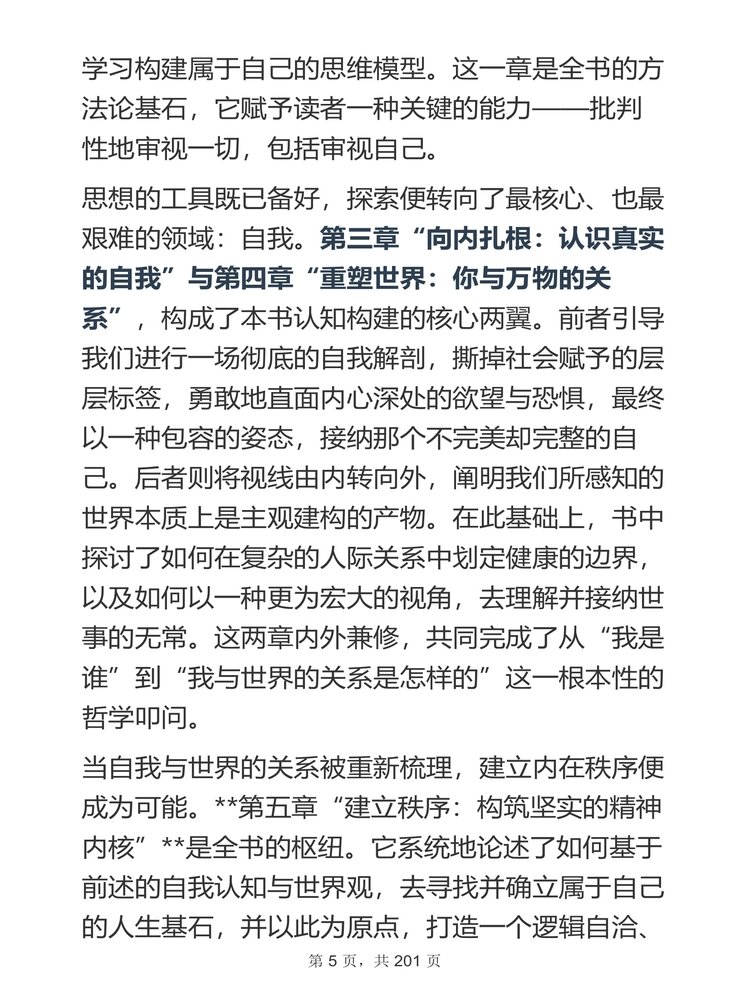 学习构建属于自己的思维模型。这一章是全书的方法论基石，它赋予读者一种关键的能力——批判性地审视一切，包括审视自己。

思想的工具既已备好，探索便转向了最核心、也最艰难的领域：自我。第三章“向内扎根：认识真实的自我”与第四章“重塑世界：你与万物的关系”，构成了本书认知构建的核心两翼。前者引导我们进行一场彻底的自我解剖，撕掉社会赋予的层层标签，勇敢地直面内心深处的欲望与恐惧，最终以一种包容的姿态，接纳那个不完美却完整的自己。后者则将视线由内转向外，阐明我们所感知的世界本质上是主观建构的产物。在此基础上，书中探讨了如何在复杂的人际关系中划定健康的边界，以及如何以一种更为宏大的视角，去理解并接纳世事的无常。这两章内外兼修，共同完成了从“我是谁”到“我与世界的关系是怎样的”这一根本性的哲学叩问。

当自我与世界的关系被重新梳理，建立内在秩序便成为可能。**第五章“建立秩序：构筑坚实的精神内核”**是全书的枢纽。它系统地论述了如何基于前述的自我认知与世界观，去寻找并确立属于自己的人生基石，并以此为原点，打造一个逻辑自洽、

第 5 页，共 201 页